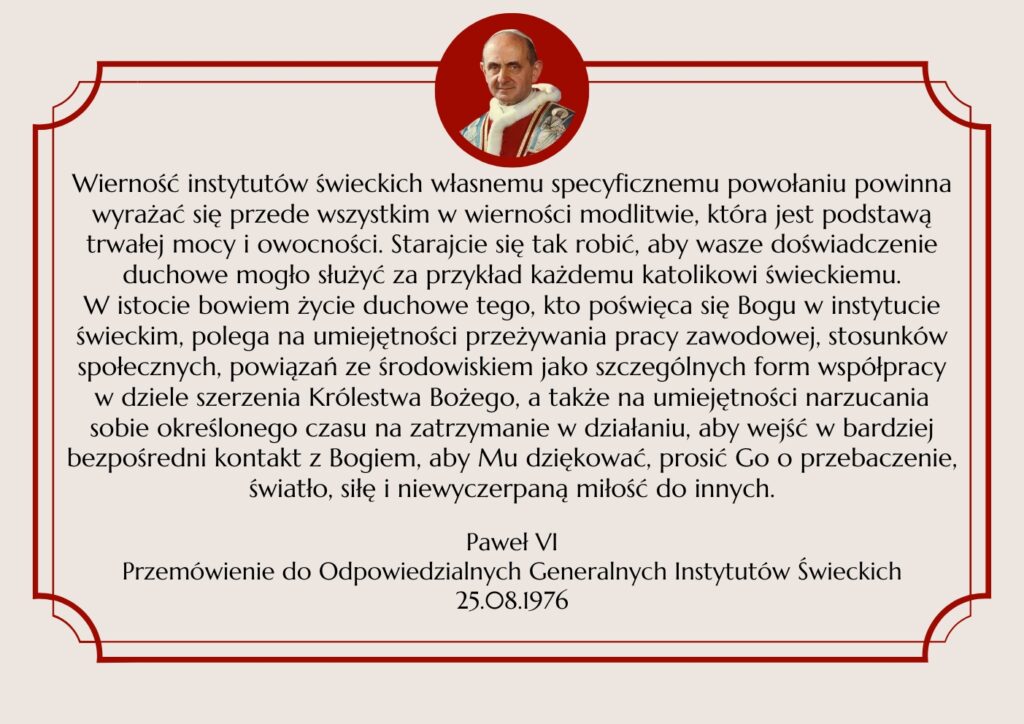 Wierność instytutów świeckich własnemu specyficznemu powołaniu powinna wyrażać się przede wszystkim w wierności modlitwie, która jest podstawą trwałej mocy i owocności. Starajcie się tak robić, aby wasze doświadczenie duchowe mogło służyć za przykład każdemu katolikowi świeckiemu.
W istocie bowiem życie duchowe tego, kto poświęca się Bogu w instytucie świeckim, polega na umiejętności przeżywania pracy zawodowej, stosunków społecznych, powiązań ze środowiskiem jako szczególnych form współpracy w dziele szerzenia Królestwa Bożego, a także na umiejętności narzucania sobie określonego czasu na zatrzymanie w działaniu, aby wejść w bardziej bezpośredni kontakt z Bogiem, aby Mu dziękować, prosić Go o przebaczenie, światło, siłę i niewyczerpaną miłość do innych.

Paweł VI
Przemówienie do Odpowiedzialnych Generalnych Instytutów Świeckich
25.08.1976